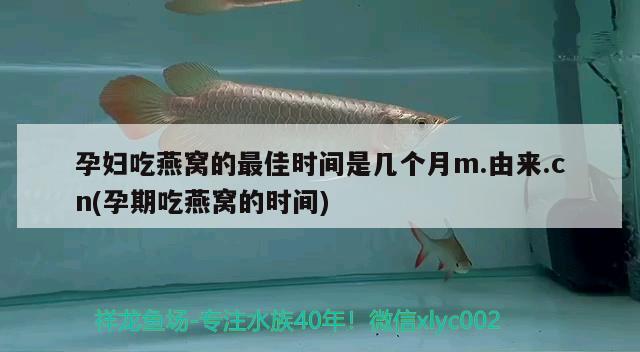 孕妇吃燕窝的最佳时间是几个月m.由来.cn(孕期吃燕窝的时间)

祥龙鱼场-专注水族40年！微信xlyc002